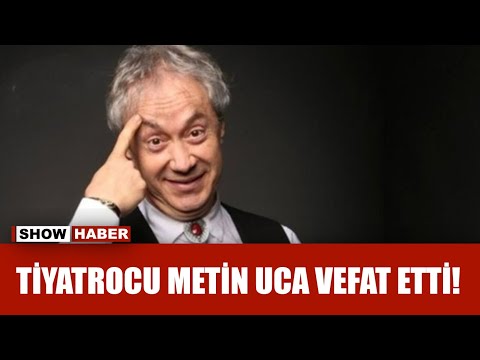 SHOW HABER

TİYATROCU METİN UCA VEFAT ETTİ!